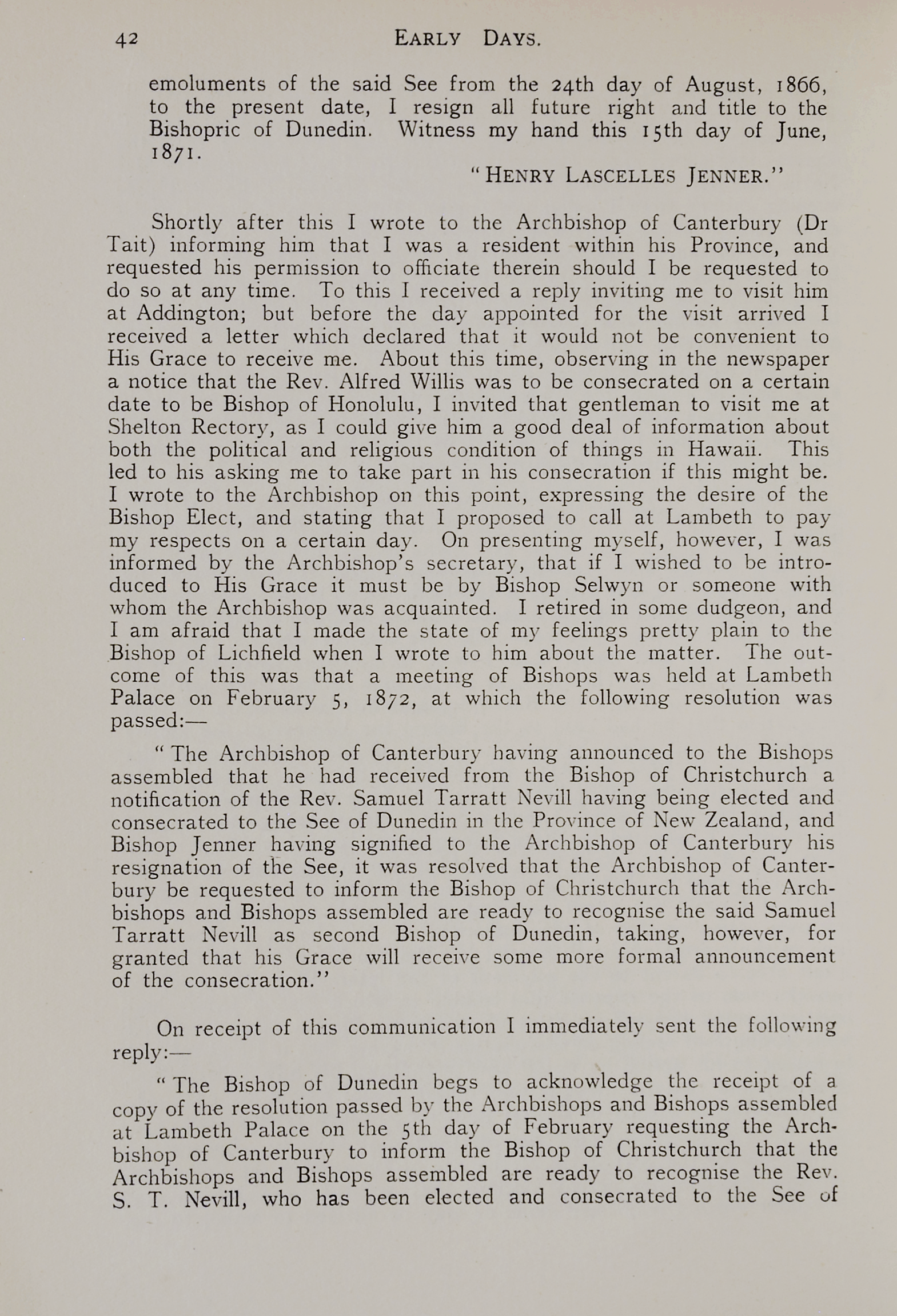 42 EARLY DAYS.

emoluments of the said See from the 24th day of August, 1866, to the present date, I resign all future right and title to the Bishopric of Dunedin. Witness my hand this 15th day of June, 1871.

"HENRY LASCELLES JENNER."

Shortly after this I wrote to the Archbishop of Canterbury (Dr Tait) informing him that I was a resident within his Province, and requested his permission to officiate therein should I be requested to do so at any time. To this I received a reply inviting me to visit him at Addington; but before the day appointed for the visit arrived I received a letter which declared that it would not be convenient to His Grace to receive me. About this time, observing in the newspaper a notice that the Rev. Alfred Willis was to be consecrated on a certain date to be Bishop of Honolulu, I invited that gentleman to visit me at Shelton Rectory, as I could give him a good deal of information about both the political and religious condition of things in Hawaii. This led to his asking me to take part in his consecration if this might be. I wrote to the Archbishop on this point, expressing the desire of the Bishop Elect, and stating that I proposed to call at Lambeth to pay my respects on a certain day. On presenting myself, however, I was informed by the Archbishop's secretary, that if I wished to be introduced to His Grace it must be by Bishop Selwyn or someone with whom the Archbishop was acquainted. I retired in some dudgeon, and I am afraid that I made the state of my feelings pretty plain to the Bishop of Lichfield when I wrote to him about the matter. The outcome of this was that a meeting of Bishops was held at Lambeth Palace on February 5, 1872, at which the following resolution was passed:—

"The Archbishop of Canterbury having announced to the Bishops assembled that he had received from the Bishop of Christchurch a notification of the Rev. Samuel Tarratt Nevill having being elected and consecrated to the See of Dunedin in the Province of New Zealand, and Bishop Jenner having signified to the Archbishop of Canterbury his resignation of the See, it was resolved that the Archbishop of Canterbury be requested to inform the Bishop of Christchurch that the Archbishops and Bishops assembled are ready to recognise the said Samuel Tarratt Nevill as second Bishop of Dunedin, taking, however, for granted that his Grace will receive some more formal announcement of the consecration."

On receipt of this communication I immediately sent the following reply:—

"The Bishop of Dunedin begs to acknowledge the receipt of a copy of the resolution passed by the Archbishops and Bishops assembled at Lambeth Palace on the 5th day of February requesting the Archbishop of Canterbury to inform the Bishop of Christchurch that the Archbishops and Bishops assembled are ready to recognise the Rev. S. T. Nevill, who has been elected and consecrated to the See of